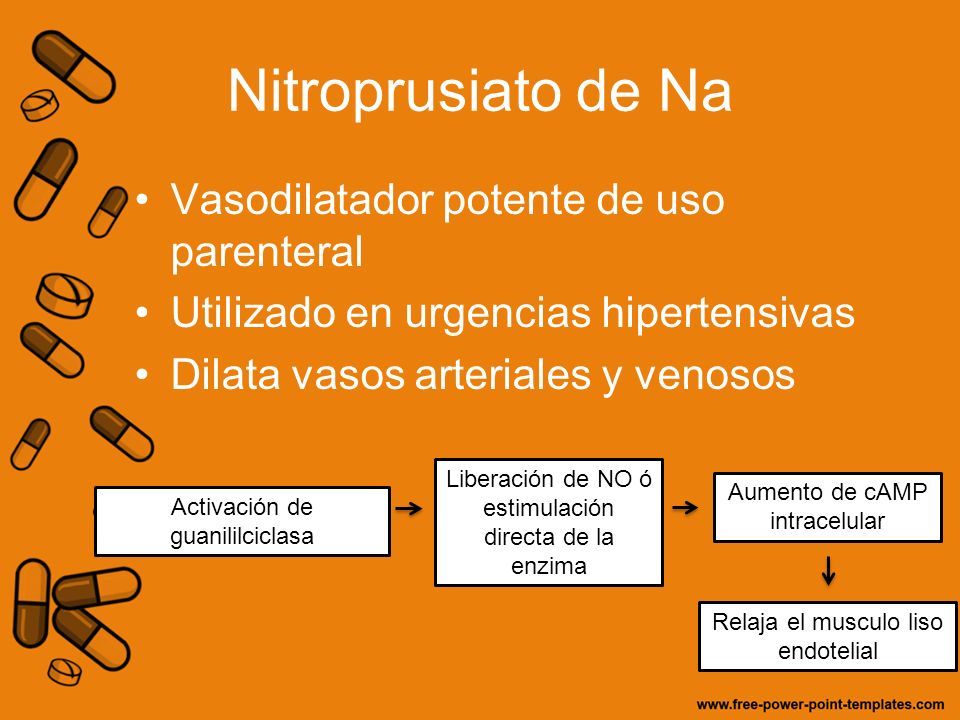 Nitroprusiato de Na

• Vasodilatador potente de uso parenteral
• Utilizado en urgencias hipertensivas
• Dilata vasos arteriales y venosos

Activación de guanililciclasa

Liberación de NO ó estimulación directa de la enzima

Aumento de cAMP intracelular

Relaja el musculo liso endotelial

www.free-power-point-templates.com